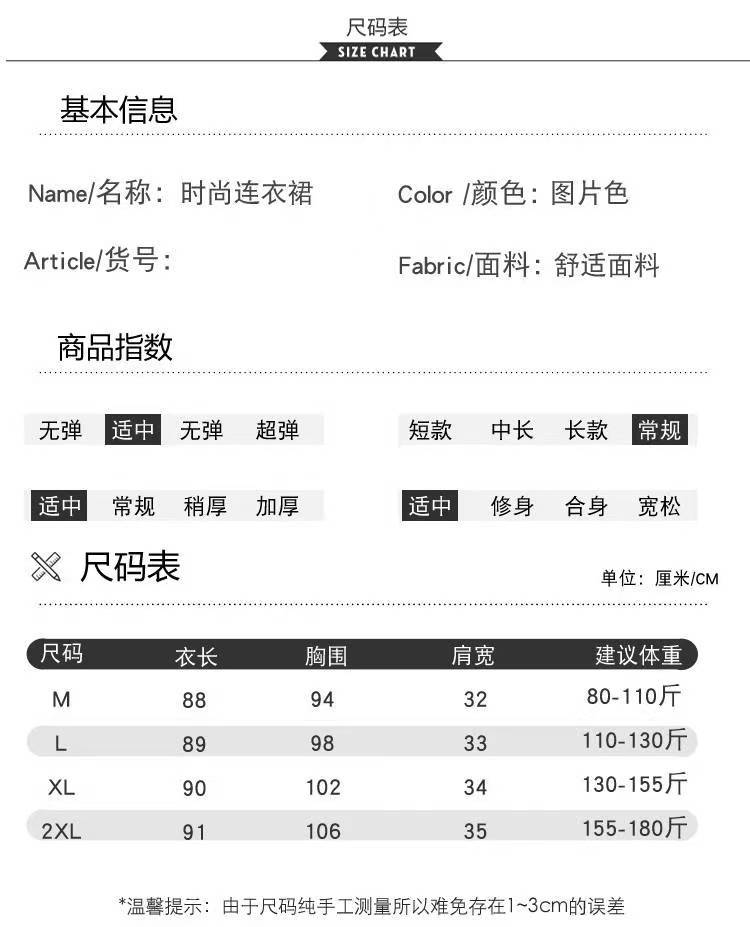 尺码表
SIZE CHART

基本信息

Name/名称：时尚连衣裙

Color /颜色：图片色

Article/货号：

Fabric/面料：舒适面料

商品指数

无弹 适中 无弹 超弹

短款 中长 长款 常规

适中 常规 稍厚 加厚

适中 修身 合身 宽松

尺码表

单位：厘米/CM

| 尺码 | 衣长 | 胸围 | 肩宽 | 建议体重 |
|---|---|---|---|---|
| M | 88 | 94 | 32 | 80-110斤 |
| L | 89 | 98 | 33 | 110-130斤 |
| XL | 90 | 102 | 34 | 130-155斤 |
| 2XL | 91 | 106 | 35 | 155-180斤 |

*温馨提示：由于尺码纯手工测量所以难免存在1~3cm的误差